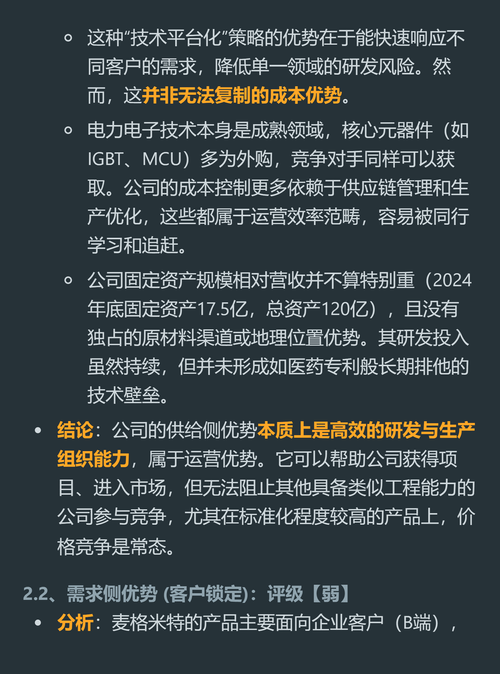 ◦ 这种“技术平台化”策略的优势在于能快速响应不同客户的需求，降低单一领域的研发风险。然而，这并非无法复制的成本优势。

◦ 电力电子技术本身是成熟领域，核心元器件（如IGBT、MCU）多为外购，竞争对手同样可以获取。公司的成本控制更多依赖于供应链管理和生产优化，这些都属于运营效率范畴，容易被同行学习和追赶。

◦ 公司固定资产规模相对营收并不算特别重（2024年底固定资产17.5亿，总资产120亿），且没有独占的原材料渠道或地理位置优势。其研发投入虽然持续，但并未形成如医药专利般长期排他的技术壁垒。

• 结论：公司的供给侧优势本质上是高效的研发与生产组织能力，属于运营优势。它可以帮助公司获得项目、进入市场，但无法阻止其他具备类似工程能力的公司参与竞争，尤其在标准化程度较高的产品上，价格竞争是常态。

2.2、需求侧优势 (客户锁定)：评级【弱】

• 分析：麦格米特的产品主要面向企业客户（B端），